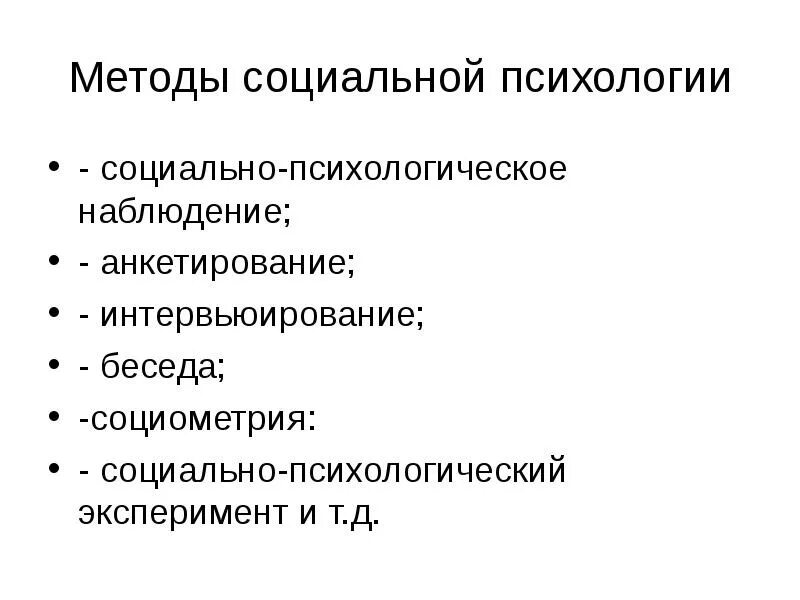 Методы социальной психологии

• - социально-психологическое наблюдение;
• - анкетирование;
• - интервьюирование;
• - беседа;
• -социометрия:
• - социально-психологический эксперимент и т.д.